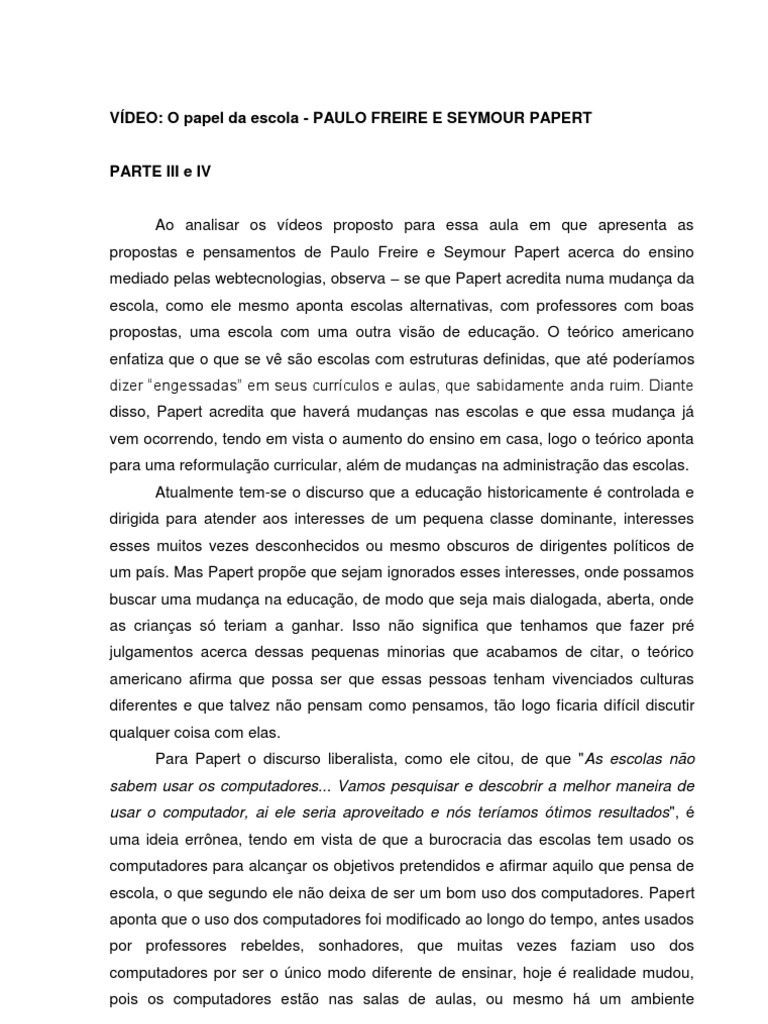 VÍDEO: O papel da escola - PAULO FREIRE E SEYMOUR PAPERT

PARTE III e IV

Ao analisar os vídeos proposto para essa aula em que apresenta as propostas e pensamentos de Paulo Freire e Seymour Papert acerca do ensino mediado pelas webtecnologias, observa – se que Papert acredita numa mudança da escola, como ele mesmo aponta escolas alternativas, com professores com boas propostas, uma escola com uma outra visão de educação. O teórico americano enfatiza que o que se vê são escolas com estruturas definidas, que até poderíamos dizer "engessadas" em seus currículos e aulas, que sabidamente anda ruim. Diante disso, Papert acredita que haverá mudanças nas escolas e que essa mudança já vem ocorrendo, tendo em vista o aumento do ensino em casa, logo o teórico aponta para uma reformulação curricular, além de mudanças na administração das escolas.

Atualmente tem-se o discurso que a educação historicamente é controlada e dirigida para atender aos interesses de um pequena classe dominante, interesses esses muitos vezes desconhecidos ou mesmo obscuros de dirigentes políticos de um país. Mas Papert propõe que sejam ignorados esses interesses, onde possamos buscar uma mudança na educação, de modo que seja mais dialogada, aberta, onde as crianças só teriam a ganhar. Isso não significa que tenhamos que fazer pré julgamentos acerca dessas pequenas minorias que acabamos de citar, o teórico americano afirma que possa ser que essas pessoas tenham vivenciados culturas diferentes e que talvez não pensam como pensamos, tão logo ficaria difícil discutir qualquer coisa com elas.

Para Papert o discurso liberalista, como ele citou, de que "As escolas não sabem usar os computadores... Vamos pesquisar e descobrir a melhor maneira de usar o computador, ai ele seria aproveitado e nós teríamos ótimos resultados", é uma ideia errônea, tendo em vista de que a burocracia das escolas tem usado os computadores para alcançar os objetivos pretendidos e afirmar aquilo que pensa de escola, o que segundo ele não deixa de ser um bom uso dos computadores. Papert aponta que o uso dos computadores foi modificado ao longo do tempo, antes usados por professores rebeldes, sonhadores, que muitas vezes faziam uso dos computadores por ser o único modo diferente de ensinar, hoje é realidade mudou, pois os computadores estão nas salas de aulas, ou mesmo há um ambiente